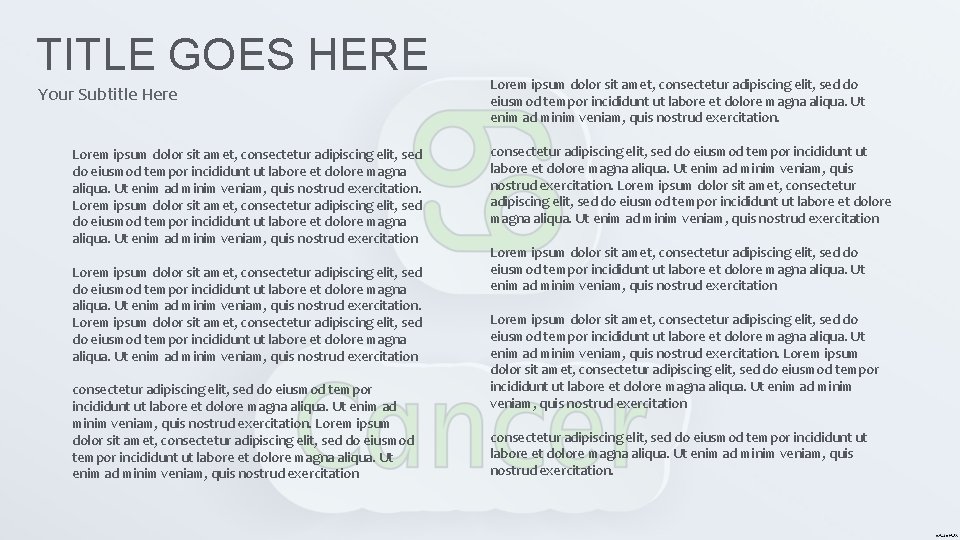 TITLE GOES HERE

Your Subtitle Here

Lorem ipsum dolor sit amet, consectetur adipiscing elit, sed do eiusmod tempor incididunt ut labore et dolore magna aliqua. Ut enim ad minim veniam, quis nostrud exercitation. Lorem ipsum dolor sit amet, consectetur adipiscing elit, sed do eiusmod tempor incididunt ut labore et dolore magna aliqua. Ut enim ad minim veniam, quis nostrud exercitation

Lorem ipsum dolor sit amet, consectetur adipiscing elit, sed do eiusmod tempor incididunt ut labore et dolore magna aliqua. Ut enim ad minim veniam, quis nostrud exercitation. Lorem ipsum dolor sit amet, consectetur adipiscing elit, sed do eiusmod tempor incididunt ut labore et dolore magna aliqua. Ut enim ad minim veniam, quis nostrud exercitation

consectetur adipiscing elit, sed do eiusmod tempor incididunt ut labore et dolore magna aliqua. Ut enim ad minim veniam, quis nostrud exercitation. Lorem ipsum dolor sit amet, consectetur adipiscing elit, sed do eiusmod tempor incididunt ut labore et dolore magna aliqua. Ut enim ad minim veniam, quis nostrud exercitation

Lorem ipsum dolor sit amet, consectetur adipiscing elit, sed do eiusmod tempor incididunt ut labore et dolore magna aliqua. Ut enim ad minim veniam, quis nostrud exercitation.

consectetur adipiscing elit, sed do eiusmod tempor incididunt ut labore et dolore magna aliqua. Ut enim ad minim veniam, quis nostrud exercitation. Lorem ipsum dolor sit amet, consectetur adipiscing elit, sed do eiusmod tempor incididunt ut labore et dolore magna aliqua. Ut enim ad minim veniam, quis nostrud exercitation

Lorem ipsum dolor sit amet, consectetur adipiscing elit, sed do eiusmod tempor incididunt ut labore et dolore magna aliqua. Ut enim ad minim veniam, quis nostrud exercitation

Lorem ipsum dolor sit amet, consectetur adipiscing elit, sed do eiusmod tempor incididunt ut labore et dolore magna aliqua. Ut enim ad minim veniam, quis nostrud exercitation. Lorem ipsum dolor sit amet, consectetur adipiscing elit, sed do eiusmod tempor incididunt ut labore et dolore magna aliqua. Ut enim ad minim veniam, quis nostrud exercitation

consectetur adipiscing elit, sed do eiusmod tempor incididunt ut labore et dolore magna aliqua. Ut enim ad minim veniam, quis nostrud exercitation.

cancer